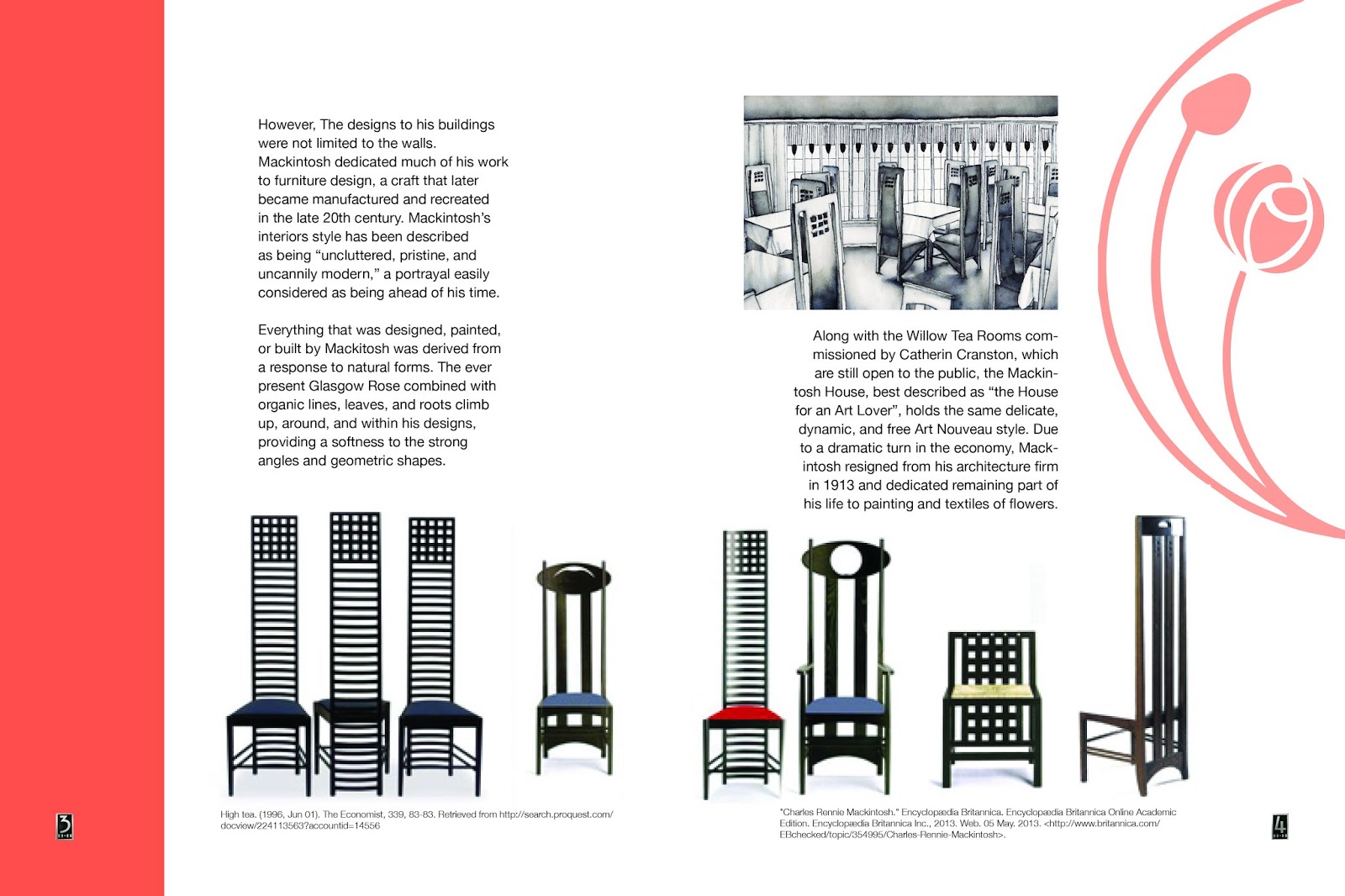 However, The designs to his buildings were not limited to the walls. Mackintosh dedicated much of his work to furniture design, a craft that later became manufactured and recreated in the late 20th century. Mackintosh's interiors style has been described as being "uncluttered, pristine, and uncannily modern," a portrayal easily considered as being ahead of his time.

Everything that was designed, painted, or built by Mackitosh was derived from a response to natural forms. The ever present Glasgow Rose combined with organic lines, leaves, and roots climb up, around, and within his designs, providing a softness to the strong angles and geometric shapes.

Along with the Willow Tea Rooms commissioned by Catherin Cranston, which are still open to the public, the Mackintosh House, best described as "the House for an Art Lover", holds the same delicate, dynamic, and free Art Nouveau style. Due to a dramatic turn in the economy, Mackintosh resigned from his architecture firm in 1913 and dedicated remaining part of his life to painting and textiles of flowers.

3

High tea. (1996, Jun 01). The Economist, 339, 83-83. Retrieved from http://search.proquest.com/docview/224113563?accountid=14556

"Charles Rennie Mackintosh." Encyclopædia Britannica. Encyclopædia Britannica Online Academic Edition. Encyclopædia Britannica Inc., 2013. Web. 05 May. 2013. <http://www.britannica.com/EBchecked/topic/354995/Charles-Rennie-Mackintosh>.

4